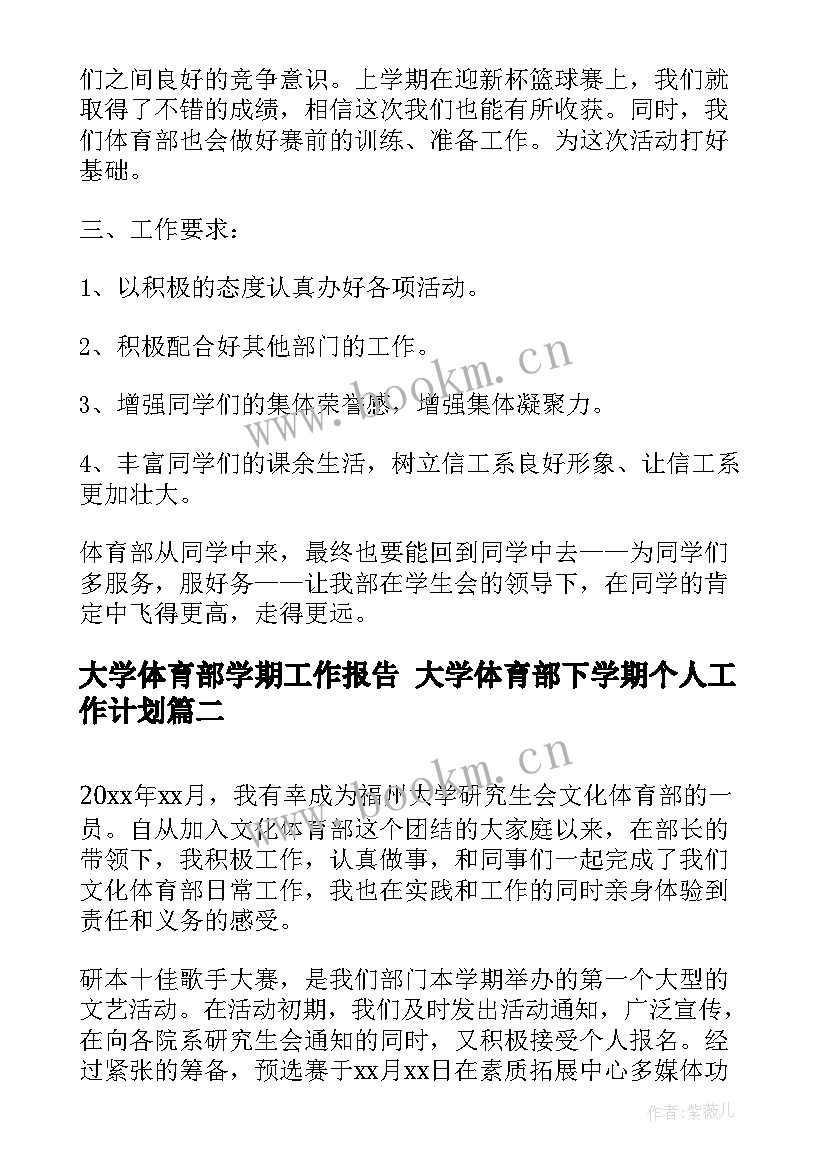 们之间良好的竞争意识。上学期在迎新杯篮球赛上，我们就取得了不错的成绩，相信这次我们也能有所收获。同时，我们体育部也会做好赛前的训练、准备工作。为这次活动打好基础。

三、工作要求：

1、以积极的态度认真办好各项活动。

2、积极配合好其他部门的工作。

3、增强同学们的集体荣誉感，增强集体凝聚力。

4、丰富同学们的课余生活，树立信工系良好形象、让信工系更加壮大。

体育部从同学中来，最终也要能回到同学中去——为同学们多服务，服好务——让我部在学生会的领导下，在同学的肯定中飞得更高，走得更远。

大学体育部学期工作报告 大学体育部下学期个人工作计划篇二

20xx年xx月，我有幸成为福州大学研究生会文化体育部的一员。自从加入文化体育部这个团结的大家庭以来，在部长的带领下，我积极工作，认真做事，和同事们一起完成了我们文化体育部日常工作，我也在实践和工作的同时亲身体验到责任和义务的感受。

研本十佳歌手大赛，是我们部门本学期举办的第一个大型的文艺活动。在活动初期，我们及时发出活动通知，广泛宣传，在向各院系研究生会通知的同时，又积极接受个人报名。经过紧张的筹备，预选赛于xx月xx日在素质拓展中心多媒体功

www.bookm.cn

www.bookm.cn

作者:紫薇儿